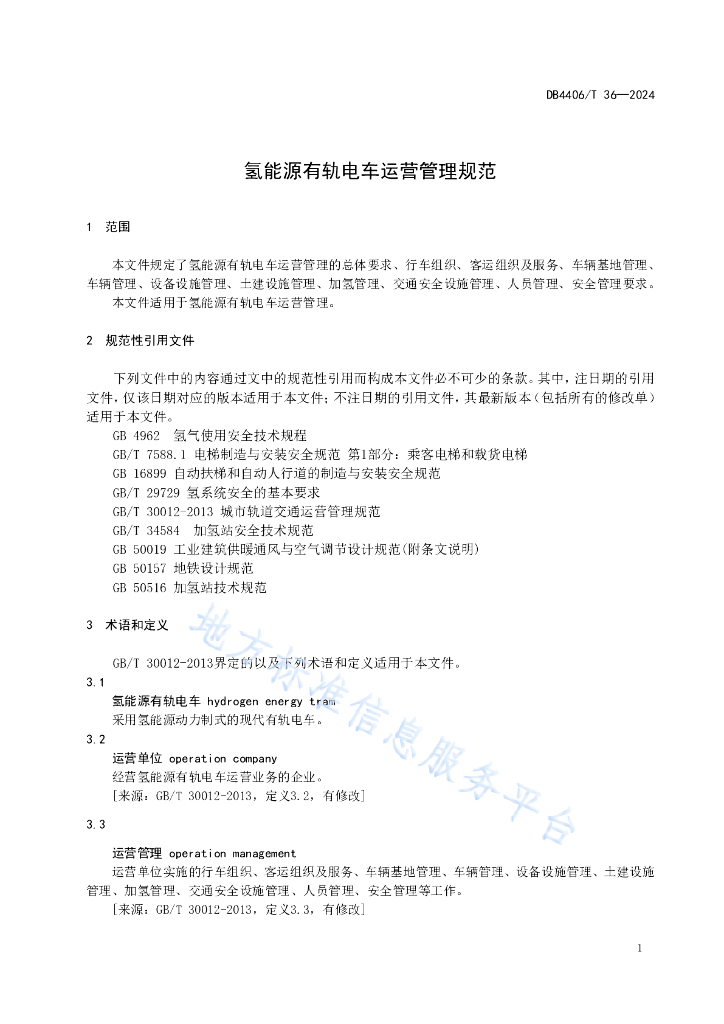 DB4406/T 36—2024

氢能源有轨电车运营管理规范

1　范围

本文件规定了氢能源有轨电车运营管理的总体要求、行车组织、客运组织及服务、车辆基地管理、车辆管理、设备设施管理、土建设施管理、加氢管理、交通安全设施管理、人员管理、安全管理要求。

本文件适用于氢能源有轨电车运营管理。

2　规范性引用文件

下列文件中的内容通过文中的规范性引用而构成本文件必不可少的条款。其中，注日期的引用文件，仅该日期对应的版本适用于本文件；不注日期的引用文件，其最新版本（包括所有的修改单）适用于本文件。

GB 4962　氢气使用安全技术规程

GB/T 7588.1 电梯制造与安装安全规范 第1部分：乘客电梯和载货电梯

GB 16899 自动扶梯和自动人行道的制造与安装安全规范

GB/T 29729 氢系统安全的基本要求

GB/T 30012-2013 城市轨道交通运营管理规范

GB/T 34584　加氢站安全技术规范

GB 50019 工业建筑供暖通风与空气调节设计规范(附条文说明)

GB 50157 地铁设计规范

GB 50516 加氢站技术规范

3　术语和定义

GB/T 30012-2013界定的以及下列术语和定义适用于本文件。

3.1

氢能源有轨电车 hydrogen energy tram

采用氢能源动力制式的现代有轨电车。

3.2

运营单位 operation company

经营氢能源有轨电车运营业务的企业。

[来源：GB/T 30012-2013，定义3.2，有修改]

3.3

运营管理 operation management

运营单位实施的行车组织、客运组织及服务、车辆基地管理、车辆管理、设备设施管理、土建设施管理、加氢管理、交通安全设施管理、人员管理、安全管理等工作。

[来源：GB/T 30012-2013，定义3.3，有修改]

地方标准信息服务平台

1